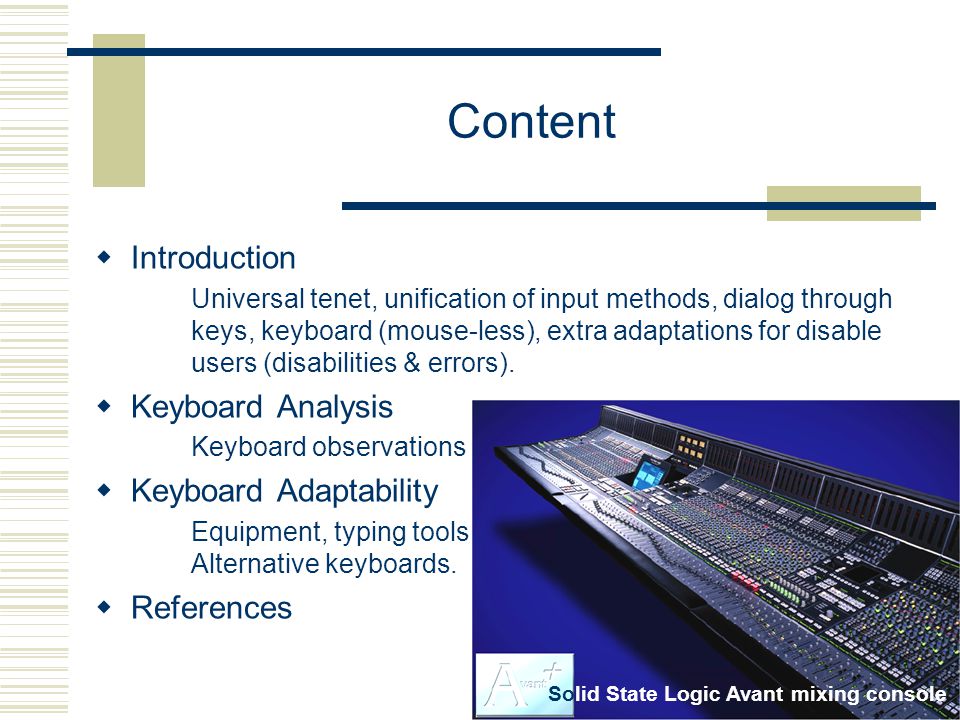 Content

Introduction

Universal tenet, unification of input methods, dialog through keys, keyboard (mouse-less), extra adaptations for disable users (disabilities & errors).

Keyboard Analysis

Keyboard observations

Keyboard Adaptability

Equipment, typing tools
Alternative keyboards.

References

Avant+

Solid State Logic Avant mixing console